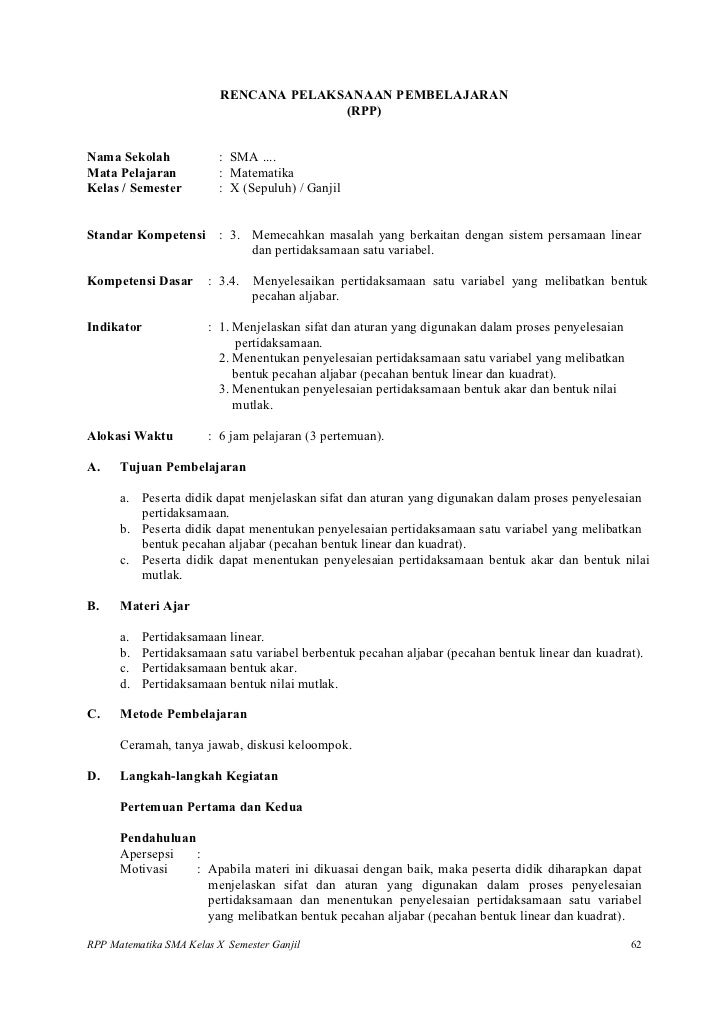 RENCANA PELAKSANAAN PEMBELAJARAN
(RPP)

Nama Sekolah : SMA ....
Mata Pelajaran : Matematika
Kelas / Semester : X (Sepuluh) / Ganjil

Standar Kompetensi : 3. Memecahkan masalah yang berkaitan dengan sistem persamaan linear dan pertidaksamaan satu variabel.

Kompetensi Dasar : 3.4. Menyelesaikan pertidaksamaan satu variabel yang melibatkan bentuk pecahan aljabar.

Indikator : 1. Menjelaskan sifat dan aturan yang digunakan dalam proses penyelesaian pertidaksamaan.
2. Menentukan penyelesaian pertidaksamaan satu variabel yang melibatkan bentuk pecahan aljabar (pecahan bentuk linear dan kuadrat).
3. Menentukan penyelesaian pertidaksamaan bentuk akar dan bentuk nilai mutlak.

Alokasi Waktu : 6 jam pelajaran (3 pertemuan).

A. Tujuan Pembelajaran

a. Peserta didik dapat menjelaskan sifat dan aturan yang digunakan dalam proses penyelesaian pertidaksamaan.
b. Peserta didik dapat menentukan penyelesaian pertidaksamaan satu variabel yang melibatkan bentuk pecahan aljabar (pecahan bentuk linear dan kuadrat).
c. Peserta didik dapat menentukan penyelesaian pertidaksamaan bentuk akar dan bentuk nilai mutlak.

B. Materi Ajar

a. Pertidaksamaan linear.
b. Pertidaksamaan satu variabel berbentuk pecahan aljabar (pecahan bentuk linear dan kuadrat).
c. Pertidaksamaan bentuk akar.
d. Pertidaksamaan bentuk nilai mutlak.

C. Metode Pembelajaran

Ceramah, tanya jawab, diskusi keloompok.

D. Langkah-langkah Kegiatan

Pertemuan Pertama dan Kedua

Pendahuluan
Apersepsi :
Motivasi : Apabila materi ini dikuasai dengan baik, maka peserta didik diharapkan dapat menjelaskan sifat dan aturan yang digunakan dalam proses penyelesaian pertidaksamaan dan menentukan penyelesaian pertidaksamaan satu variabel yang melibatkan bentuk pecahan aljabar (pecahan bentuk linear dan kuadrat).

RPP Matematika SMA Kelas X Semester Ganjil 62